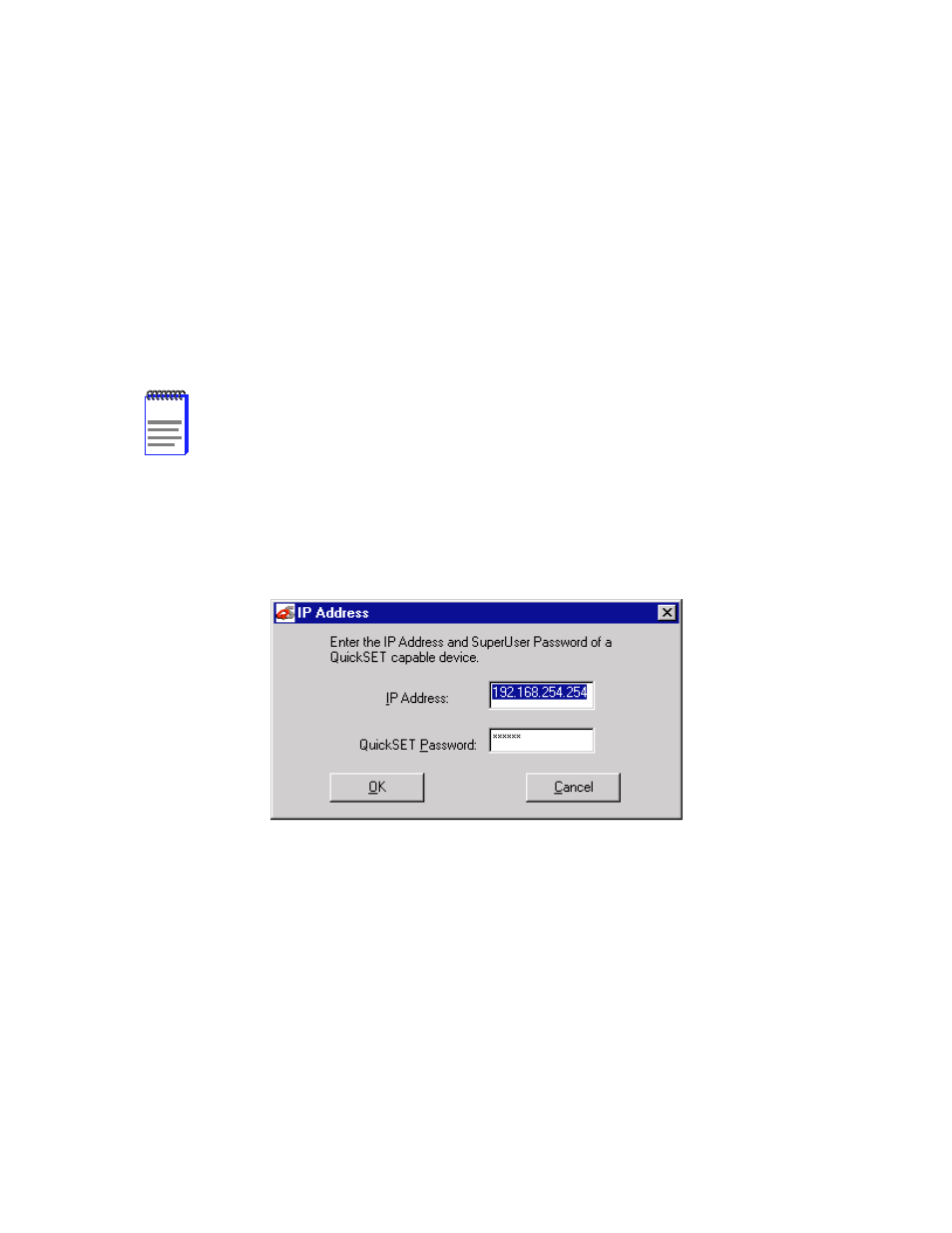 IP Address

Enter the IP Address and SuperUser Password of a QuickSET capable device.

IP Address: 192.168.254.254

QuickSET Password: ******

OK

Cancel